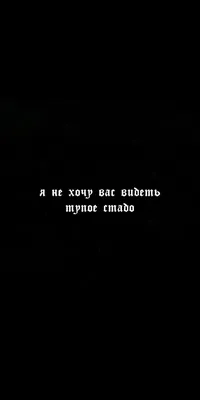 я не хочу вас видеть
тупое стадо